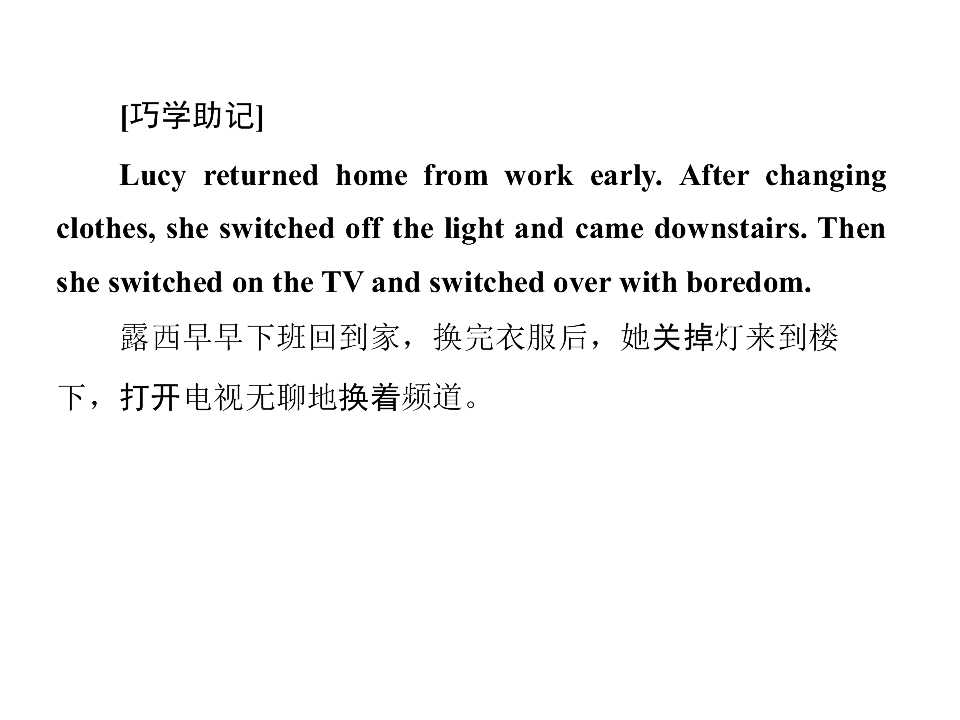 [巧学助记]

Lucy returned home from work early. After changing clothes, she switched off the light and came downstairs. Then she switched on the TV and switched over with boredom.

露西早早下班回到家，换完衣服后，她关掉灯来到楼下，打开电视无聊地换着频道。